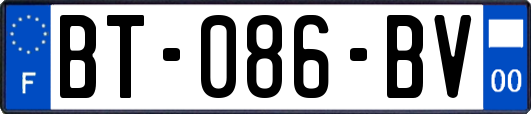 F
BT-086-BV
00